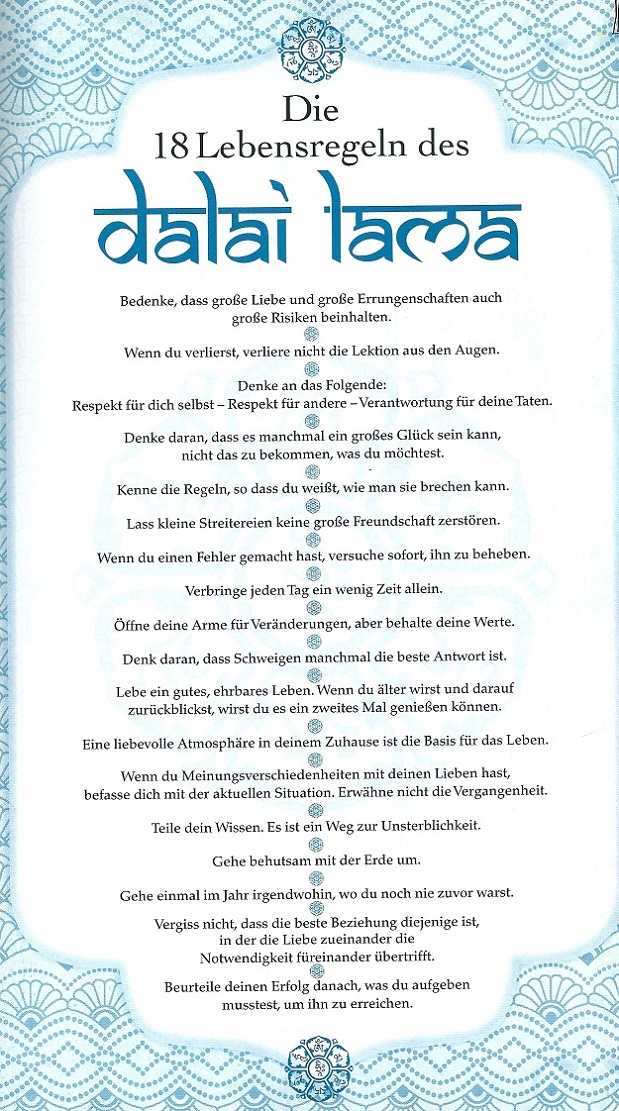 Die
18 Lebensregeln des
dalai lama

Bedenke, dass große Liebe und große Errungenschaften auch große Risiken beinhalten.

Wenn du verlierst, verliere nicht die Lektion aus den Augen.

Denke an das Folgende:
Respekt für dich selbst – Respekt für andere – Verantwortung für deine Taten.

Denke daran, dass es manchmal ein großes Glück sein kann, nicht das zu bekommen, was du möchtest.

Kenne die Regeln, so dass du weißt, wie man sie brechen kann.

Lass kleine Streitereien keine große Freundschaft zerstören.

Wenn du einen Fehler gemacht hast, versuche sofort, ihn zu beheben.

Verbringe jeden Tag ein wenig Zeit allein.

Öffne deine Arme für Veränderungen, aber behalte deine Werte.

Denk daran, dass Schweigen manchmal die beste Antwort ist.

Lebe ein gutes, ehrbares Leben. Wenn du älter wirst und darauf zurückblickst, wirst du es ein zweites Mal genießen können.

Eine liebevolle Atmosphäre in deinem Zuhause ist die Basis für das Leben.

Wenn du Meinungsverschiedenheiten mit deinen Lieben hast, befasse dich mit der aktuellen Situation. Erwähne nicht die Vergangenheit.

Teile dein Wissen. Es ist ein Weg zur Unsterblichkeit.

Gehe behutsam mit der Erde um.

Gehe einmal im Jahr irgendwohin, wo du noch nie zuvor warst.

Vergiss nicht, dass die beste Beziehung diejenige ist, in der die Liebe zueinander die Notwendigkeit füreinander übertrifft.

Beurteile deinen Erfolg danach, was du aufgeben musstest, um ihn zu erreichen.